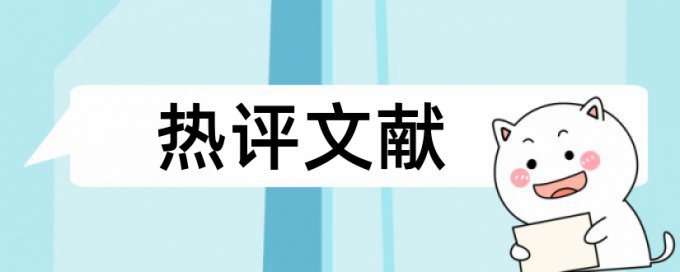 热评文献